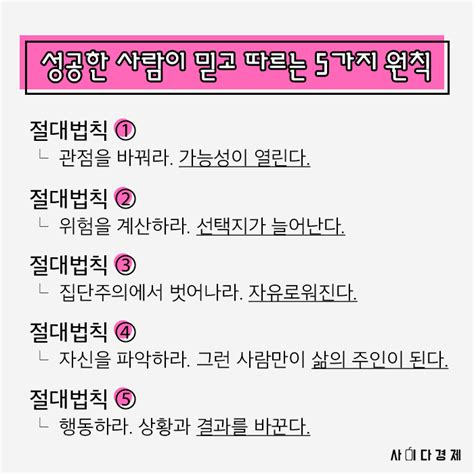 성공한 사람이 믿고 따르는 5가지 원칙

절대법칙 ①
ㄴ 관점을 바꿔라. 가능성이 열린다.

절대법칙 ②
ㄴ 위험을 계산하라. 선택지가 늘어난다.

절대법칙 ③
ㄴ 집단주의에서 벗어나라. 자유로워진다.

절대법칙 ④
ㄴ 자신을 파악하라. 그런 사람만이 삶의 주인이 된다.

절대법칙 ⑤
ㄴ 행동하라. 상황과 결과를 바꾼다.

사이다경제